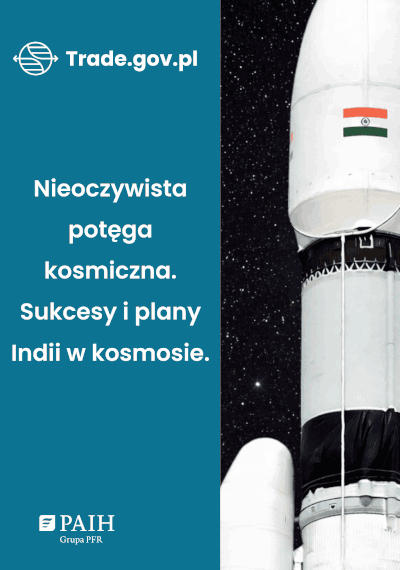 Trade.gov.pl

Nieoczywista potęga kosmiczna. Sukcesy i plany Indii w kosmosie.

PAIH
Grupa PFR